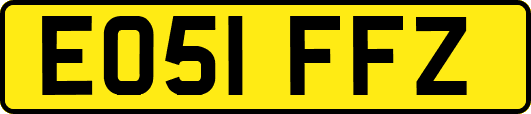 EO51 FFZ